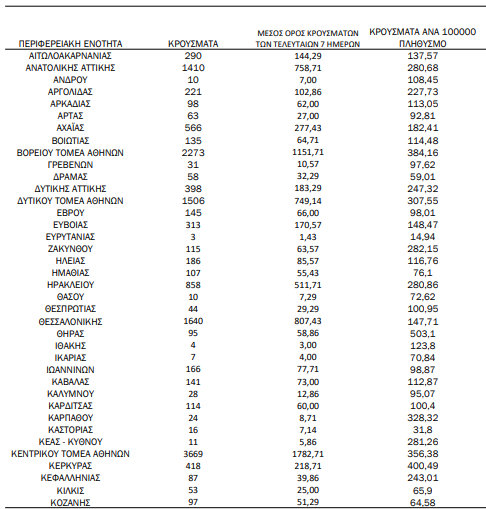 | ΠΕΡΙΦΕΡΕΙΑΚΗ ΕΝΟΤΗΤΑ | ΚΡΟΥΣΜΑΤΑ | ΜΕΣΟΣ ΟΡΟΣ ΚΡΟΥΣΜΑΤΩΝ ΤΩΝ ΤΕΛΕΥΤΑΙΩΝ 7 ΗΜΕΡΩΝ | ΚΡΟΥΣΜΑΤΑ ΑΝΑ 100000 ΠΛΗΘΥΣΜΟ |
|---|---|---|---|
| ΑΙΤΩΛΟΑΚΑΡΝΑΝΙΑΣ | 290 | 144,29 | 137,57 |
| ΑΝΑΤΟΛΙΚΗΣ ΑΤΤΙΚΗΣ | 1410 | 758,71 | 280,68 |
| ΑΝΔΡΟΥ | 10 | 7,00 | 108,45 |
| ΑΡΓΟΛΙΔΑΣ | 221 | 102,86 | 227,73 |
| ΑΡΚΑΔΙΑΣ | 98 | 62,00 | 113,05 |
| ΑΡΤΑΣ | 63 | 27,00 | 92,81 |
| ΑΧΑΪΑΣ | 566 | 277,43 | 182,41 |
| ΒΟΙΩΤΙΑΣ | 135 | 64,71 | 114,48 |
| ΒΟΡΕΙΟΥ ΤΟΜΕΑ ΑΘΗΝΩΝ | 2273 | 1151,71 | 384,16 |
| ΓΡΕΒΕΝΩΝ | 31 | 10,57 | 97,62 |
| ΔΡΑΜΑΣ | 58 | 32,29 | 59,01 |
| ΔΥΤΙΚΗΣ ΑΤΤΙΚΗΣ | 398 | 183,29 | 247,32 |
| ΔΥΤΙΚΟΥ ΤΟΜΕΑ ΑΘΗΝΩΝ | 1506 | 749,14 | 307,55 |
| ΕΒΡΟΥ | 145 | 66,00 | 98,01 |
| ΕΥΒΟΙΑΣ | 313 | 170,57 | 148,47 |
| ΕΥΡΥΤΑΝΙΑΣ | 3 | 1,43 | 14,94 |
| ΖΑΚΥΝΘΟΥ | 115 | 63,57 | 282,15 |
| ΗΛΕΙΑΣ | 186 | 85,57 | 116,76 |
| ΗΜΑΘΙΑΣ | 107 | 55,43 | 76,1 |
| ΗΡΑΚΛΕΙΟΥ | 858 | 511,71 | 280,86 |
| ΘΑΣΟΥ | 10 | 7,29 | 72,62 |
| ΘΕΣΠΡΩΤΙΑΣ | 44 | 29,29 | 100,95 |
| ΘΕΣΣΑΛΟΝΙΚΗΣ | 1640 | 807,43 | 147,71 |
| ΘΗΡΑΣ | 95 | 58,86 | 503,1 |
| ΙΘΑΚΗΣ | 4 | 3,00 | 123,8 |
| ΙΚΑΡΙΑΣ | 7 | 4,00 | 70,84 |
| ΙΩΑΝΝΙΝΩΝ | 166 | 77,71 | 98,87 |
| ΚΑΒΑΛΑΣ | 141 | 73,00 | 112,87 |
| ΚΑΛΥΜΝΟΥ | 28 | 12,86 | 95,07 |
| ΚΑΡΔΙΤΣΑΣ | 114 | 60,00 | 100,4 |
| ΚΑΡΠΑΘΟΥ | 24 | 8,71 | 328,32 |
| ΚΑΣΤΟΡΙΑΣ | 16 | 7,14 | 31,8 |
| ΚΕΑΣ - ΚΥΘΝΟΥ | 11 | 5,86 | 281,26 |
| ΚΕΝΤΡΙΚΟΥ ΤΟΜΕΑ ΑΘΗΝΩΝ | 3669 | 1782,71 | 356,38 |
| ΚΕΡΚΥΡΑΣ | 418 | 218,71 | 400,49 |
| ΚΕΦΑΛΛΗΝΙΑΣ | 87 | 39,86 | 243,01 |
| ΚΙΛΚΙΣ | 53 | 25,00 | 65,9 |
| ΚΟΖΑΝΗΣ | 97 | 51,29 | 64,58 |